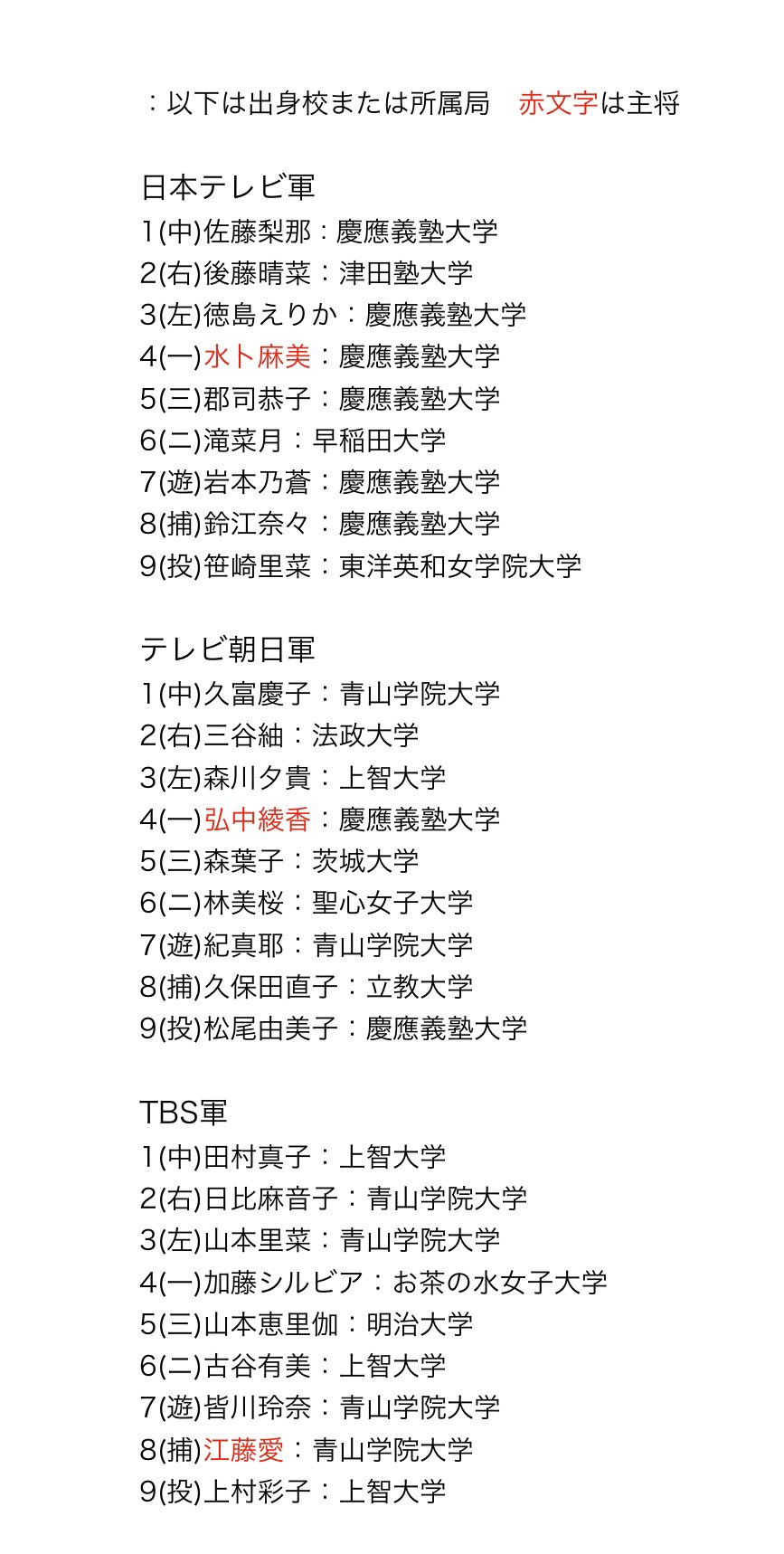 ：以下は出身校または所属局　赤文字は主将

日本テレビ軍
1(中)佐藤梨那：慶應義塾大学
2(右)後藤晴菜：津田塾大学
3(左)徳島えりか：慶應義塾大学
4(一)水卜麻美：慶應義塾大学
5(三)郡司恭子：慶應義塾大学
6(二)滝菜月：早稲田大学
7(遊)岩本乃蒼：慶應義塾大学
8(捕)鈴江奈々：慶應義塾大学
9(投)笹崎里菜：東洋英和女学院大学

テレビ朝日軍
1(中)久冨慶子：青山学院大学
2(右)三谷紬：法政大学
3(左)森川夕貴：上智大学
4(一)弘中綾香：慶應義塾大学
5(三)森葉子：茨城大学
6(二)林美桜：聖心女子大学
7(遊)紀真耶：青山学院大学
8(捕)久保田直子：立教大学
9(投)松尾由美子：慶應義塾大学

TBS軍
1(中)田村真子：上智大学
2(右)日比麻音子：青山学院大学
3(左)山本里菜：青山学院大学
4(一)加藤シルビア：お茶の水女子大学
5(三)山本恵里伽：明治大学
6(二)古谷有美：上智大学
7(遊)皆川玲奈：青山学院大学
8(捕)江藤愛：青山学院大学
9(投)上村彩子：上智大学